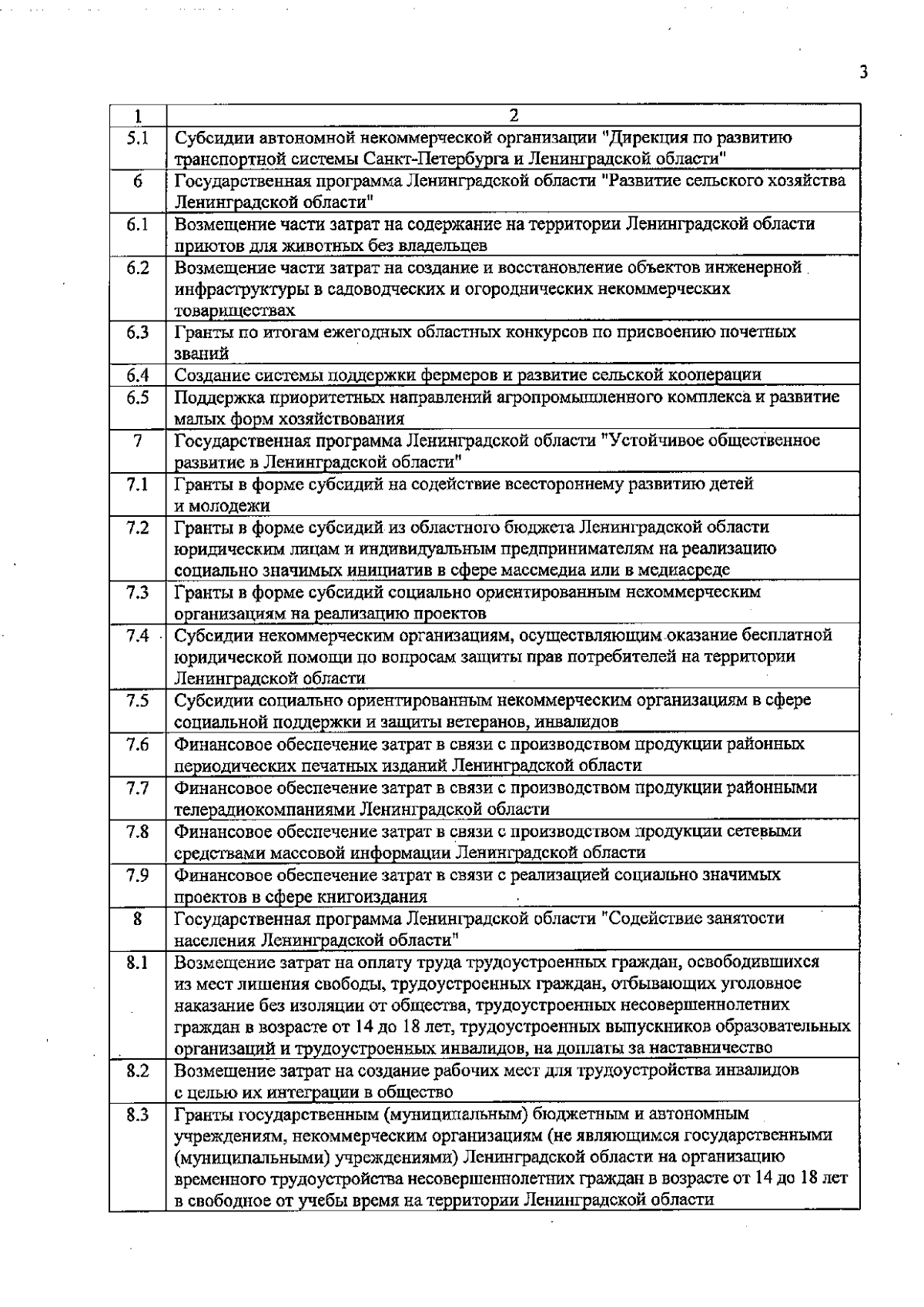 3

| 1 | 2 |
|---|---|
| 5.1 | Субсидии автономной некоммерческой организации "Дирекция по развитию транспортной системы Санкт-Петербурга и Ленинградской области" |
| 6 | Государственная программа Ленинградской области "Развитие сельского хозяйства Ленинградской области" |
| 6.1 | Возмещение части затрат на содержание на территории Ленинградской области приютов для животных без владельцев |
| 6.2 | Возмещение части затрат на создание и восстановление объектов инженерной инфраструктуры в садоводческих и огороднических некоммерческих товариществах |
| 6.3 | Гранты по итогам ежегодных областных конкурсов по присвоению почетных званий |
| 6.4 | Создание системы поддержки фермеров и развитие сельской кооперации |
| 6.5 | Поддержка приоритетных направлений агропромышленного комплекса и развитие малых форм хозяйствования |
| 7 | Государственная программа Ленинградской области "Устойчивое общественное развитие в Ленинградской области" |
| 7.1 | Гранты в форме субсидий на содействие всестороннему развитию детей и молодежи |
| 7.2 | Гранты в форме субсидий из областного бюджета Ленинградской области юридическим лицам и индивидуальным предпринимателям на реализацию социально значимых инициатив в сфере массмедиа или в медиасреде |
| 7.3 | Гранты в форме субсидий социально ориентированным некоммерческим организациям на реализацию проектов |
| 7.4 | Субсидии некоммерческим организациям, осуществляющим оказание бесплатной юридической помощи по вопросам защиты прав потребителей на территории Ленинградской области |
| 7.5 | Субсидии социально ориентированным некоммерческим организациям в сфере социальной поддержки и защиты ветеранов, инвалидов |
| 7.6 | Финансовое обеспечение затрат в связи с производством продукции районных периодических печатных изданий Ленинградской области |
| 7.7 | Финансовое обеспечение затрат в связи с производством продукции районными телерадиокомпаниями Ленинградской области |
| 7.8 | Финансовое обеспечение затрат в связи с производством продукции сетевыми средствами массовой информации Ленинградской области |
| 7.9 | Финансовое обеспечение затрат в связи с реализацией социально значимых проектов в сфере книгоиздания |
| 8 | Государственная программа Ленинградской области "Содействие занятости населения Ленинградской области" |
| 8.1 | Возмещение затрат на оплату труда трудоустроенных граждан, освободившихся из мест лишения свободы, трудоустроенных граждан, отбывающих уголовное наказание без изоляции от общества, трудоустроенных несовершеннолетних граждан в возрасте от 14 до 18 лет, трудоустроенных выпускников образовательных организаций и трудоустроенных инвалидов, на доплаты за наставничество |
| 8.2 | Возмещение затрат на создание рабочих мест для трудоустройства инвалидов с целью их интеграции в общество |
| 8.3 | Гранты государственным (муниципальным) бюджетным и автономным учреждениям, некоммерческим организациям (не являющимся государственными (муниципальными) учреждениями) Ленинградской области на организацию временного трудоустройства несовершеннолетних граждан в возрасте от 14 до 18 лет в свободное от учебы время на территории Ленинградской области |